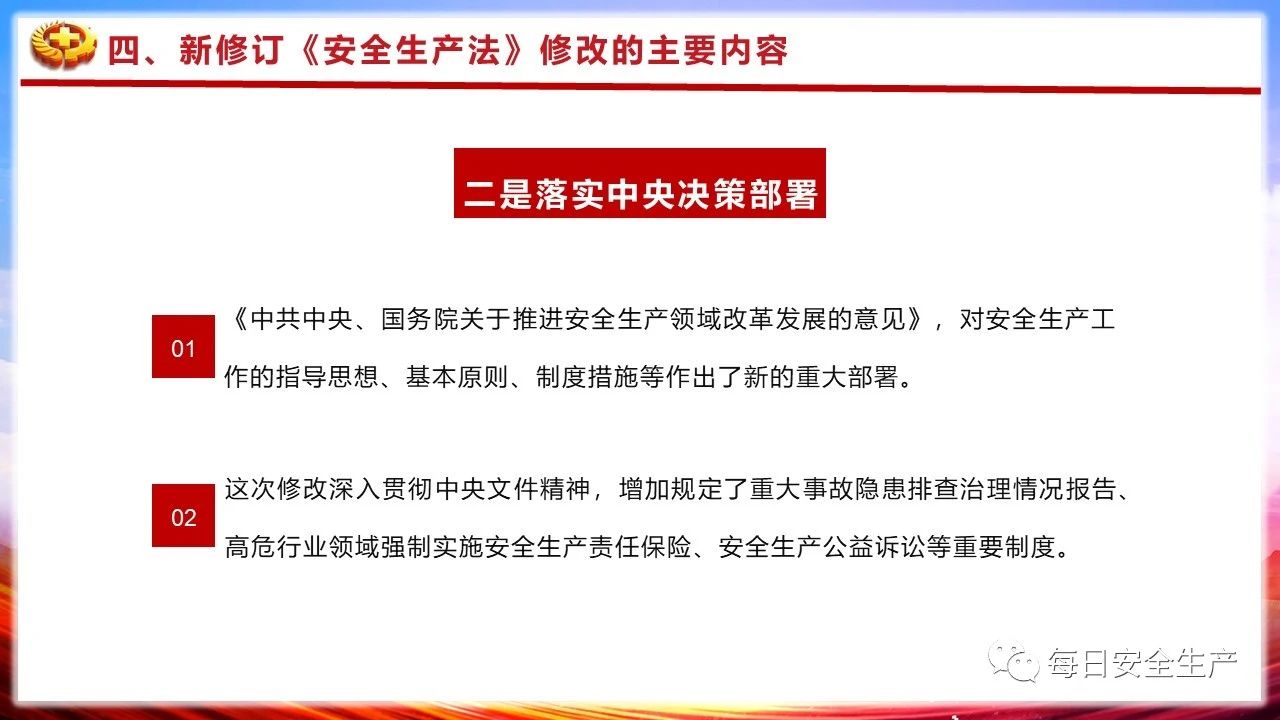 四、新修订《安全生产法》修改的主要内容

二是落实中央决策部署

01

《中共中央、国务院关于推进安全生产领域改革发展的意见》，对安全生产工作的指导思想、基本原则、制度措施等作出了新的重大部署。

02

这次修改深入贯彻中央文件精神，增加规定了重大事故隐患排查治理情况报告、高危行业领域强制实施安全生产责任保险、安全生产公益诉讼等重要制度。

每日安全生产